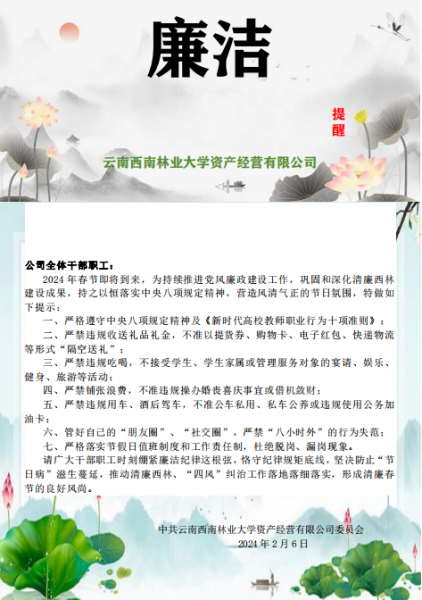 廉洁

提醒

云南西南林业大学资产经营有限公司

公司全体干部职工：

2024 年春节即将到来，为持续推进党风廉政建设工作，巩固和深化清廉西林建设成果，持之以恒落实中央八项规定精神，营造风清气正的节日氛围，特做如下提示：

一、严格遵守中央八项规定精神及《新时代高校教师职业行为十项准则》；

二、严禁违规收送礼品礼金，不准以提货券、购物卡、电子红包、快递物流等形式“隔空送礼”；

三、严禁违规吃喝，不接受学生、学生家属或管理服务对象的宴请、娱乐、健身、旅游等活动；

四、严禁铺张浪费，不准违规操办婚丧喜庆事宜或借机敛财；

五、严禁违规用车、酒后驾车，不准公车私用、私车公养或违规使用公务加油卡；

六、管好自己的“朋友圈”、“社交圈”，严禁“八小时外”的行为失范；

七、严格落实节假日值班制度和工作责任制，杜绝脱岗、漏岗现象。

请广大干部职工时刻绷紧廉洁纪律这根弦，恪守纪律规矩底线，坚决防止“节日病”滋生蔓延，推动清廉西林、“四风”纠治工作落地落细落实，形成清廉春节的良好风尚。

中共云南西南林业大学资产经营有限公司委员会
2024 年 2 月 6 日